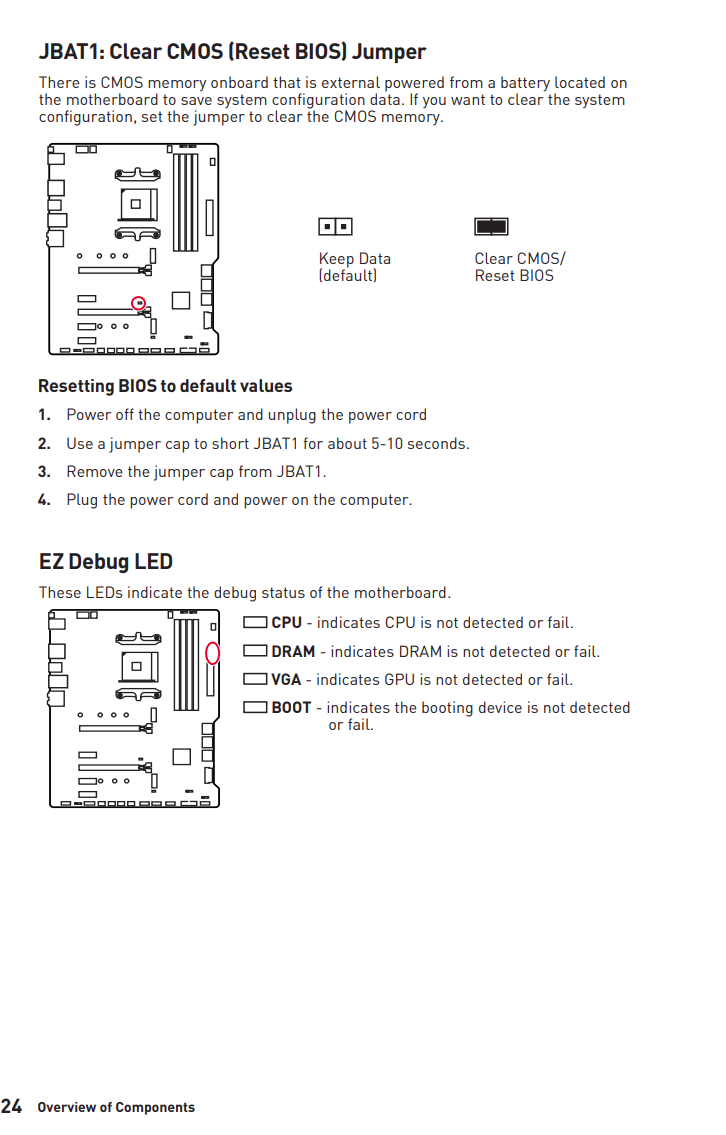 JBAT1: Clear CMOS (Reset BIOS) Jumper

There is CMOS memory onboard that is external powered from a battery located on the motherboard to save system configuration data. If you want to clear the system configuration, set the jumper to clear the CMOS memory.

Keep Data (default)

Clear CMOS/ Reset BIOS

Resetting BIOS to default values

1. Power off the computer and unplug the power cord
2. Use a jumper cap to short JBAT1 for about 5-10 seconds.
3. Remove the jumper cap from JBAT1.
4. Plug the power cord and power on the computer.

EZ Debug LED

These LEDs indicate the debug status of the motherboard.

CPU - indicates CPU is not detected or fail.

DRAM - indicates DRAM is not detected or fail.

VGA - indicates GPU is not detected or fail.

BOOT - indicates the booting device is not detected or fail.

24 Overview of Components